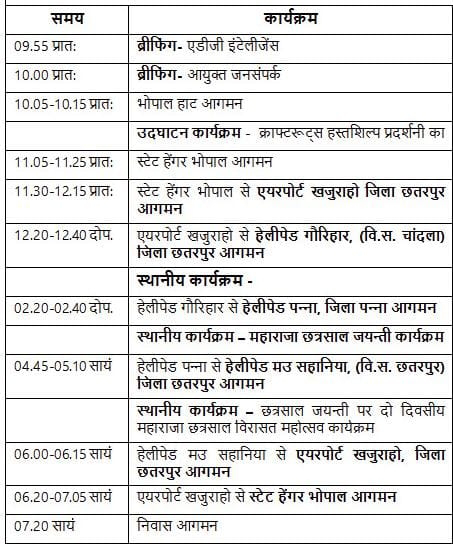 | समय | कार्यक्रम |
|---|---|
| 09.55 प्रात: | ब्रीफिंग- एडीजी इंटेलीजेंस |
| 10.00 प्रात: | ब्रीफिंग- आयुक्त जनसंपर्क |
| 10.05-10.15 प्रात: | भोपाल हाट आगमन |
| | उदघाटन कार्यक्रम - क्राफ्टरूट्स हस्तशिल्प प्रदर्शनी का |
| 11.05-11.25 प्रात: | स्टेट हेंगर भोपाल आगमन |
| 11.30-12.15 प्रात: | स्टेट हेंगर भोपाल से एयरपोर्ट खजुराहो जिला छतरपुर आगमन |
| 12.20-12.40 दोप. | एयरपोर्ट खजुराहो से हेलीपेड गौरिहार, (वि.स. चांदला) जिला छतरपुर आगमन |
| | स्थानीय कार्यक्रम - |
| 02.20-02.40 दोप. | हेलीपेड गौरिहार से हेलीपेड पन्ना, जिला पन्ना आगमन |
| | स्थानीय कार्यक्रम – महाराजा छत्रसाल जयन्ती कार्यक्रम |
| 04.45-05.10 सायं | हेलीपेड पन्ना से हेलीपेड मउ सहानिया, (वि.स. छतरपुर) जिला छतरपुर आगमन |
| | स्थानीय कार्यक्रम – छत्रसाल जयन्ती पर दो दिवसीय महाराजा छत्रसाल विरासत महोत्सव कार्यक्रम |
| 06.00-06.15 सायं | हेलीपेड मउ सहानिया से एयरपोर्ट खजुराहो, जिला छतरपुर आगमन |
| 06.20-07.05 सायं | एयरपोर्ट खजुराहो से स्टेट हेंगर भोपाल आगमन |
| 07.20 सायं | निवास आगमन |